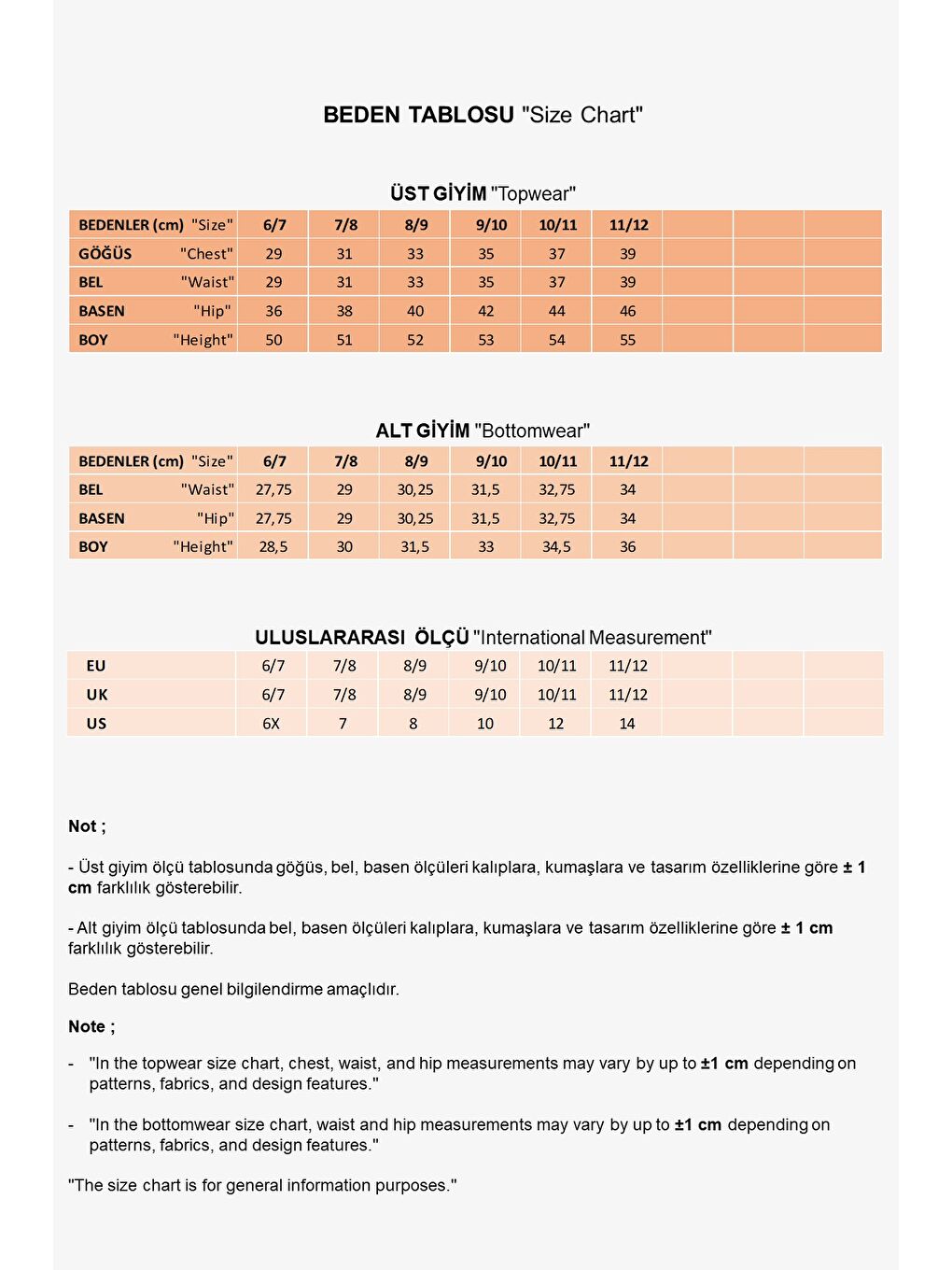 BEDEN TABLOSU "Size Chart"

ÜST GİYİM "Topwear"

| BEDENLER (cm) "Size" | 6/7 | 7/8 | 8/9 | 9/10 | 10/11 | 11/12 | | | |
|---|---|---|---|---|---|---|---|---|---|
| GÖĞÜS "Chest" | 29 | 31 | 33 | 35 | 37 | 39 | | | |
| BEL "Waist" | 29 | 31 | 33 | 35 | 37 | 39 | | | |
| BASEN "Hip" | 36 | 38 | 40 | 42 | 44 | 46 | | | |
| BOY "Height" | 50 | 51 | 52 | 53 | 54 | 55 | | | |

ALT GİYİM "Bottomwear"

| BEDENLER (cm) "Size" | 6/7 | 7/8 | 8/9 | 9/10 | 10/11 | 11/12 | | | |
|---|---|---|---|---|---|---|---|---|---|
| BEL "Waist" | 27,75 | 29 | 30,25 | 31,5 | 32,75 | 34 | | | |
| BASEN "Hip" | 27,75 | 29 | 30,25 | 31,5 | 32,75 | 34 | | | |
| BOY "Height" | 28,5 | 30 | 31,5 | 33 | 34,5 | 36 | | | |

ULUSLARARASI ÖLÇÜ "International Measurement"

| EU | 6/7 | 7/8 | 8/9 | 9/10 | 10/11 | 11/12 | | | |
|---|---|---|---|---|---|---|---|---|---|
| UK | 6/7 | 7/8 | 8/9 | 9/10 | 10/11 | 11/12 | | | |
| US | 6X | 7 | 8 | 10 | 12 | 14 | | | |

Not ;

- Üst giyim ölçü tablosunda göğüs, bel, basen ölçüleri kalıplara, kumaşlara ve tasarım özelliklerine göre ± 1 cm farklılık gösterebilir.

- Alt giyim ölçü tablosunda bel, basen ölçüleri kalıplara, kumaşlara ve tasarım özelliklerine göre ± 1 cm farklılık gösterebilir.

Beden tablosu genel bilgilendirme amaçlıdır.

Note ;

- "In the topwear size chart, chest, waist, and hip measurements may vary by up to ±1 cm depending on patterns, fabrics, and design features."

- "In the bottomwear size chart, waist and hip measurements may vary by up to ±1 cm depending on patterns, fabrics, and design features."

"The size chart is for general information purposes."